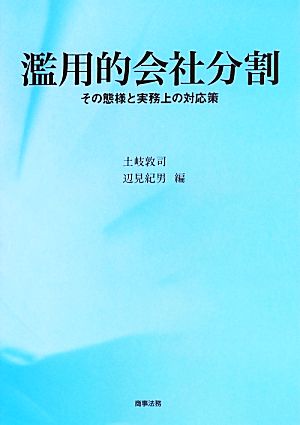 濫用的会社分割

その態様と実務上の対応策

土岐敦司
辺見紀男　編

商事法務